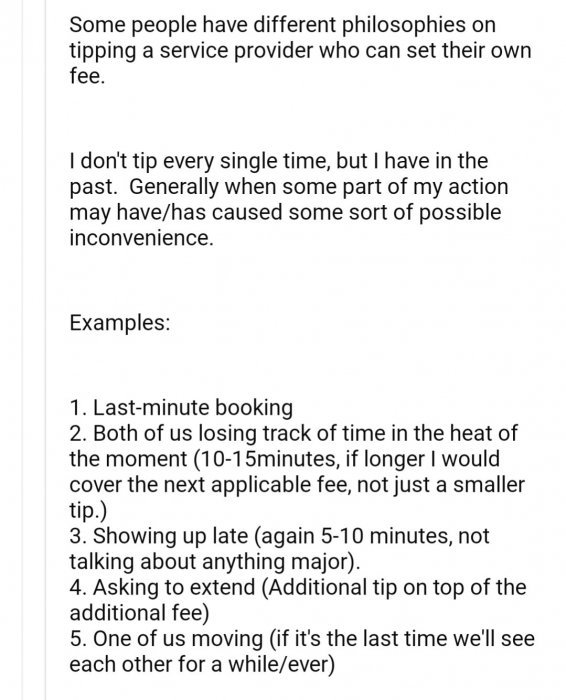 Some people have different philosophies on tipping a service provider who can set their own fee.

I don't tip every single time, but I have in the past. Generally when some part of my action may have/has caused some sort of possible inconvenience.

Examples:

1. Last-minute booking
2. Both of us losing track of time in the heat of the moment (10-15minutes, if longer I would cover the next applicable fee, not just a smaller tip.)
3. Showing up late (again 5-10 minutes, not talking about anything major).
4. Asking to extend (Additional tip on top of the additional fee)
5. One of us moving (if it's the last time we'll see each other for a while/ever)